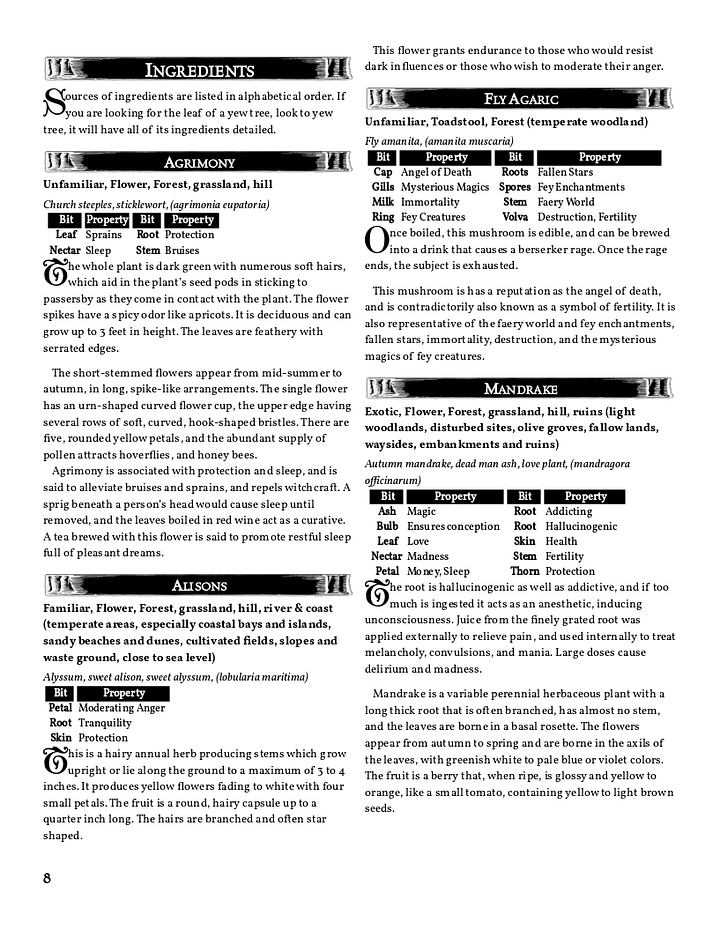 INGREDIENTS

Sources of ingredients are listed in alphabetical order. If you are looking for the leaf of a yew tree, look to yew tree, it will have all of its ingredients detailed.

AGRIMONY

Unfamiliar, Flower, Forest, grassland, hill

Church steeples, sticklewort, (agrimonia eupatoria)

| Bit | Property | Bit | Property |
|---|---|---|---|
| Leaf | Sprains | Root | Protection |
| Nectar | Sleep | Stem | Bruises |

The whole plant is dark green with numerous soft hairs, which aid in the plant's seed pods in sticking to passersby as they come in contact with the plant. The flower spikes have a spicy odor like apricots. It is deciduous and can grow up to 3 feet in height. The leaves are feathery with serrated edges.

The short-stemmed flowers appear from mid-summer to autumn, in long, spike-like arrangements. The single flower has an urn-shaped curved flower cup, the upper edge having several rows of soft, curved, hook-shaped bristles. There are five, rounded yellow petals, and the abundant supply of pollen attracts hoverflies, and honey bees.

Agrimony is associated with protection and sleep, and is said to alleviate bruises and sprains, and repels witchcraft. A sprig beneath a person's head would cause sleep until removed, and the leaves boiled in red wine act as a curative. A tea brewed with this flower is said to promote restful sleep full of pleasant dreams.

ALISONS

Familiar, Flower, Forest, grassland, hill, river & coast (temperate areas, especially coastal bays and islands, sandy beaches and dunes, cultivated fields, slopes and waste ground, close to sea level)

Alyssum, sweet alison, sweet alyssum, (lobularia maritima)

| Bit | Property |
|---|---|
| Petal | Moderating Anger |
| Root | Tranquility |
| Skin | Protection |

This is a hairy annual herb producing stems which grow upright or lie along the ground to a maximum of 3 to 4 inches. It produces yellow flowers fading to white with four small petals. The fruit is a round, hairy capsule up to a quarter inch long. The hairs are branched and often star shaped.

This flower grants endurance to those who would resist dark influences or those who wish to moderate their anger.

FLY AGARIC

Unfamiliar, Toadstool, Forest (temperate woodland)

Fly amanita, (amanita muscaria)

| Bit | Property | Bit | Property |
|---|---|---|---|
| Cap | Angel of Death | Roots | Fallen Stars |
| Gills | Mysterious Magics | Spores | Fey Enchantments |
| Milk | Immortality | Stem | Faery World |
| Ring | Fey Creatures | Volva | Destruction, Fertility |

Once boiled, this mushroom is edible, and can be brewed into a drink that causes a berserker rage. Once the rage ends, the subject is exhausted.

This mushroom is has a reputation as the angel of death, and is contradictorily also known as a symbol of fertility. It is also representative of the faery world and fey enchantments, fallen stars, immortality, destruction, and the mysterious magics of fey creatures.

MANDRAKE

Exotic, Flower, Forest, grassland, hill, ruins (light woodlands, disturbed sites, olive groves, fallow lands, waysides, embankments and ruins)

Autumn mandrake, dead man ash, love plant, (mandragora officinarum)

| Bit | Property | Bit | Property |
|---|---|---|---|
| Ash | Magic | Root | Addicting |
| Bulb | Ensures conception | Root | Hallucinogenic |
| Leaf | Love | Skin | Health |
| Nectar | Madness | Stem | Fertility |
| Petal | Money, Sleep | Thorn | Protection |

The root is hallucinogenic as well as addictive, and if too much is ingested it acts as an anesthetic, inducing unconsciousness. Juice from the finely grated root was applied externally to relieve pain, and used internally to treat melancholy, convulsions, and mania. Large doses cause delirium and madness.

Mandrake is a variable perennial herbaceous plant with a long thick root that is often branched, has almost no stem, and the leaves are borne in a basal rosette. The flowers appear from autumn to spring and are borne in the axils of the leaves, with greenish white to pale blue or violet colors. The fruit is a berry that, when ripe, is glossy and yellow to orange, like a small tomato, containing yellow to light brown seeds.

8